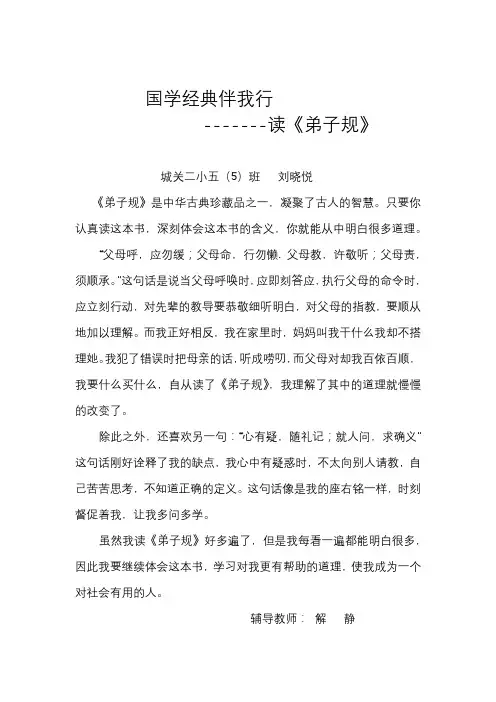 国学经典伴我行

-------读《弟子规》

城关二小五（5）班　刘晓悦

《弟子规》是中华古典珍藏品之一，凝聚了古人的智慧。只要你认真读这本书，深刻体会这本书的含义，你就能从中明白很多道理。

“父母呼，应勿缓；父母命，行勿懒，父母教，许敬听；父母责，须顺承。”这句话是说当父母呼唤时，应即刻答应，执行父母的命令时，应立刻行动，对先辈的教导要恭敬细听明白，对父母的指教，要顺从地加以理解。而我正好相反，我在家里时，妈妈叫我干什么我却不搭理她。我犯了错误时把母亲的话，听成唠叨，而父母对却我百依百顺，我要什么买什么，自从读了《弟子规》，我理解了其中的道理就慢慢的改变了。

除此之外，还喜欢另一句：“心有疑，随礼记；就人问，求确义”这句话刚好诠释了我的缺点，我心中有疑惑时，不太向别人请教，自己苦苦思考，不知道正确的定义。这句话像是我的座右铭一样，时刻督促着我，让我多问多学。

虽然我读《弟子规》好多遍了，但是我每看一遍都能明白很多，因此我要继续体会这本书，学习对我更有帮助的道理，使我成为一个对社会有用的人。

辅导教师：　解　静